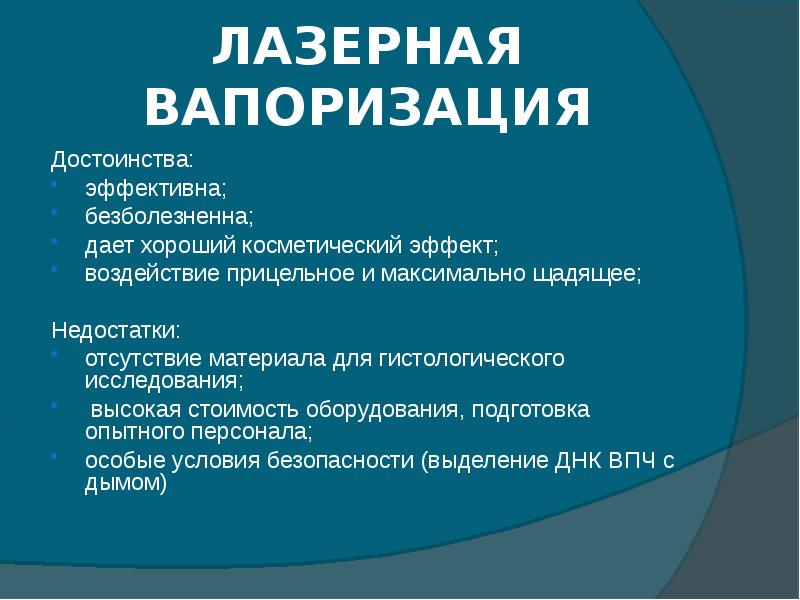 ЛАЗЕРНАЯ ВАПОРИЗАЦИЯ

Достоинства:
• эффективна;
• безболезненна;
• дает хороший косметический эффект;
• воздействие прицельное и максимально щадящее;

Недостатки:
• отсутствие материала для гистологического исследования;
• высокая стоимость оборудования, подготовка опытного персонала;
• особые условия безопасности (выделение ДНК ВПЧ с дымом)